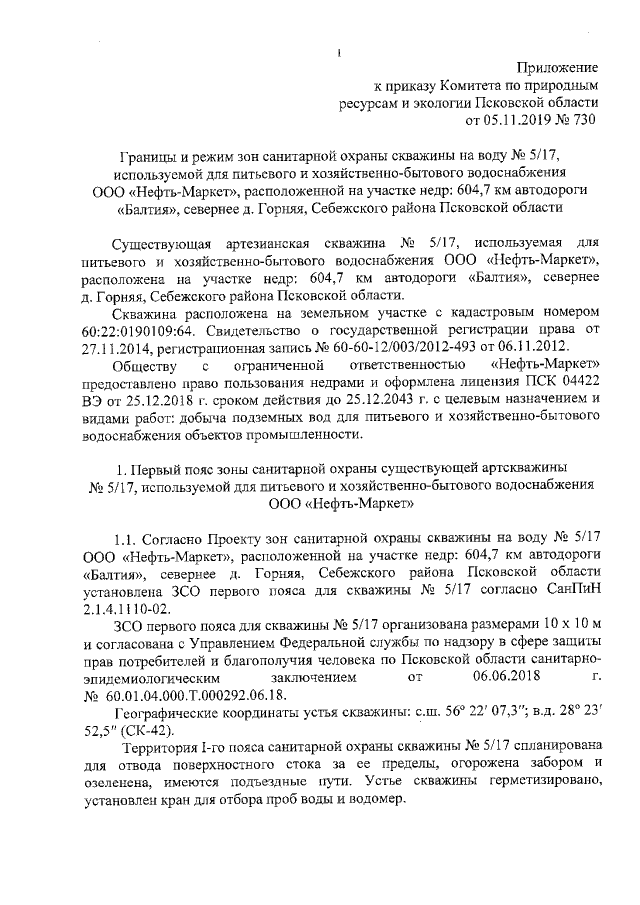 1

Приложение
к приказу Комитета по природным ресурсам и экологии Псковской области
от 05.11.2019 № 730

Границы и режим зон санитарной охраны скважины на воду № 5/17, используемой для питьевого и хозяйственно-бытового водоснабжения ООО «Нефть-Маркет», расположенной на участке недр: 604,7 км автодороги «Балтия», севернее д. Горняя, Себежского района Псковской области

Существующая артезианская скважина № 5/17, используемая для питьевого и хозяйственно-бытового водоснабжения ООО «Нефть-Маркет», расположена на участке недр: 604,7 км автодороги «Балтия», севернее д. Горняя, Себежского района Псковской области.

Скважина расположена на земельном участке с кадастровым номером 60:22:0190109:64. Свидетельство о государственной регистрации права от 27.11.2014, регистрационная запись № 60-60-12/003/2012-493 от 06.11.2012.

Обществу с ограниченной ответственностью «Нефть-Маркет» предоставлено право пользования недрами и оформлена лицензия ПСК 04422 ВЭ от 25.12.2018 г. сроком действия до 25.12.2043 г. с целевым назначением и видами работ: добыча подземных вод для питьевого и хозяйственно-бытового водоснабжения объектов промышленности.

1. Первый пояс зоны санитарной охраны существующей артскважины № 5/17, используемой для питьевого и хозяйственно-бытового водоснабжения ООО «Нефть-Маркет»

1.1. Согласно Проекту зон санитарной охраны скважины на воду № 5/17 ООО «Нефть-Маркет», расположенной на участке недр: 604,7 км автодороги «Балтия», севернее д. Горняя, Себежского района Псковской области установлена ЗСО первого пояса для скважины № 5/17 согласно СанПиН 2.1.4.1110-02.

ЗСО первого пояса для скважины № 5/17 организована размерами 10 х 10 м и согласована с Управлением Федеральной службы по надзору в сфере защиты прав потребителей и благополучия человека по Псковской области санитарно-эпидемиологическим заключением от 06.06.2018 г. № 60.01.04.000.Т.000292.06.18.

Географические координаты устья скважины: с.ш. 56° 22′ 07,3″; в.д. 28° 23′ 52,5″ (СК-42).

Территория I-го пояса санитарной охраны скважины № 5/17 спланирована для отвода поверхностного стока за ее пределы, огорожена забором и озеленена, имеются подъездные пути. Устье скважины герметизировано, установлен кран для отбора проб воды и водомер.